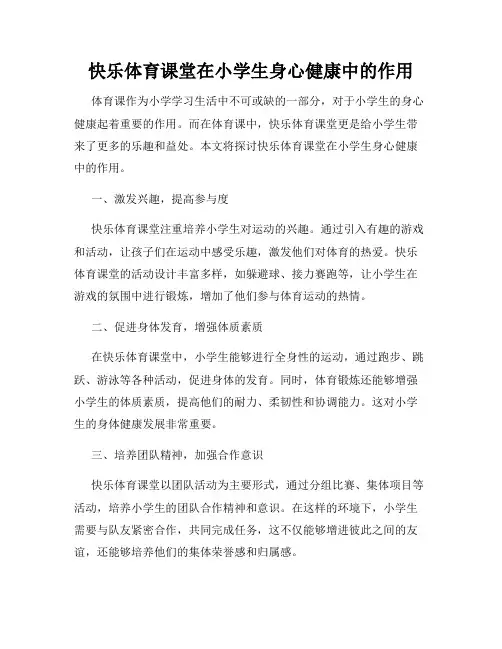 快乐体育课堂在小学生身心健康中的作用

体育课作为小学学习生活中不可或缺的一部分，对于小学生的身心健康起着重要的作用。而在体育课中，快乐体育课堂更是给小学生带来了更多的乐趣和益处。本文将探讨快乐体育课堂在小学生身心健康中的作用。

一、激发兴趣，提高参与度

快乐体育课堂注重培养小学生对运动的兴趣。通过引入有趣的游戏和活动，让孩子们在运动中感受乐趣，激发他们对体育的热爱。快乐体育课堂的活动设计丰富多样，如躲避球、接力赛跑等，让小学生在游戏的氛围中进行锻炼，增加了他们参与体育运动的热情。

二、促进身体发育，增强体质素质

在快乐体育课堂中，小学生能够进行全身性的运动，通过跑步、跳跃、游泳等各种活动，促进身体的发育。同时，体育锻炼还能够增强小学生的体质素质，提高他们的耐力、柔韧性和协调能力。这对小学生的身体健康发展非常重要。

三、培养团队精神，加强合作意识

快乐体育课堂以团队活动为主要形式，通过分组比赛、集体项目等活动，培养小学生的团队合作精神和意识。在这样的环境下，小学生需要与队友紧密合作，共同完成任务，这不仅能够增进彼此之间的友谊，还能够培养他们的集体荣誉感和归属感。